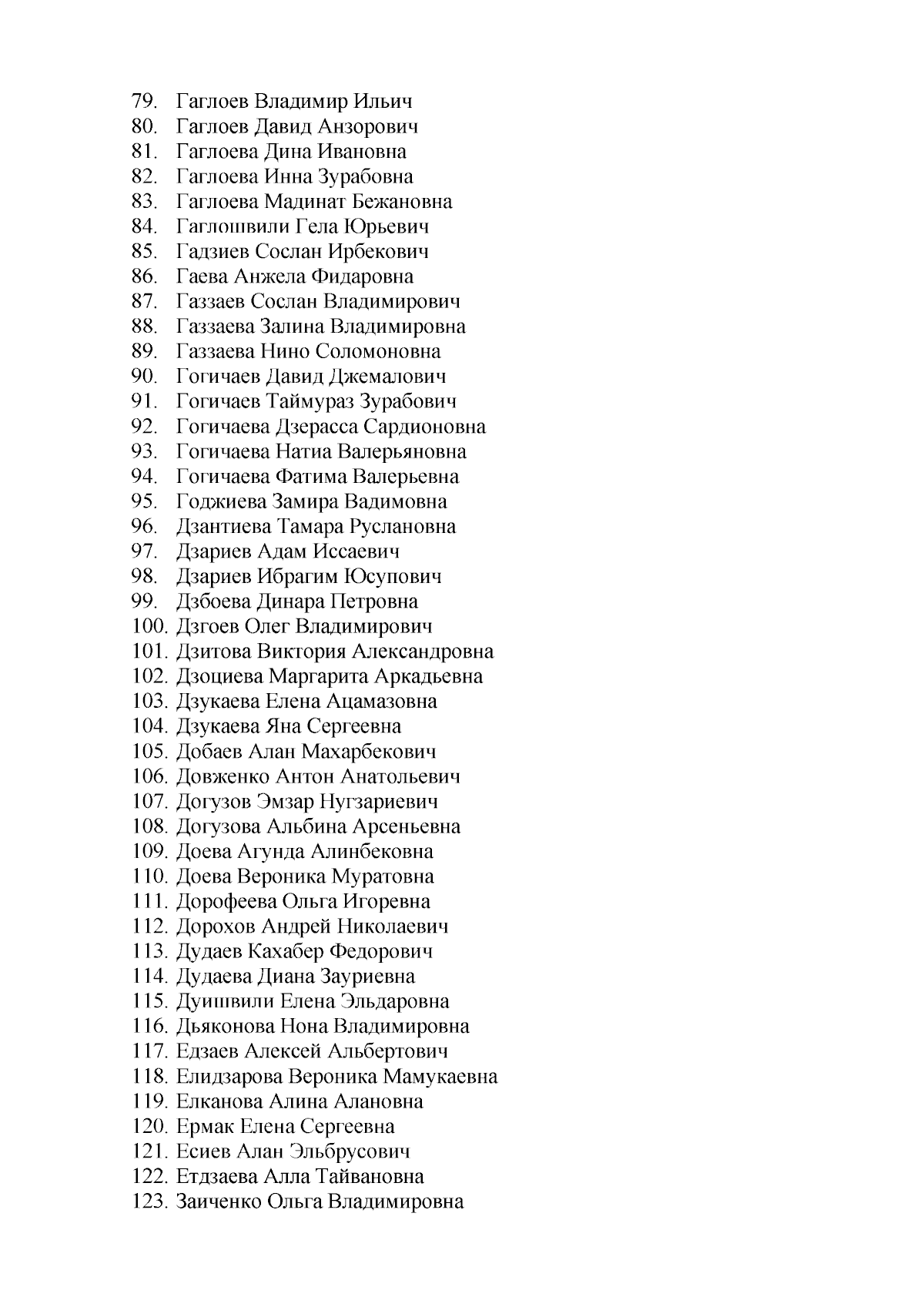 79. Гаглоев Владимир Ильич
80. Гаглоев Давид Анзорович
81. Гаглоева Дина Ивановна
82. Гаглоева Инна Зурабовна
83. Гаглоева Мадинат Бежановна
84. Гаглошвили Гела Юрьевич
85. Гадзиев Сослан Ирбекович
86. Гаева Анжела Фидаровна
87. Газзаев Сослан Владимирович
88. Газзаева Залина Владимировна
89. Газзаева Нино Соломоновна
90. Гогичаев Давид Джемалович
91. Гогичаев Таймураз Зурабович
92. Гогичаева Дзерасса Сардионовна
93. Гогичаева Натиа Валерьяновна
94. Гогичаева Фатима Валерьевна
95. Годжиева Замира Вадимовна
96. Дзантиева Тамара Руслановна
97. Дзариев Адам Иссаевич
98. Дзариев Ибрагим Юсупович
99. Дзбоева Динара Петровна
100. Дзгоев Олег Владимирович
101. Дзитова Виктория Александровна
102. Дзоциева Маргарита Аркадьевна
103. Дзукаева Елена Ацамазовна
104. Дзукаева Яна Сергеевна
105. Добаев Алан Махарбекович
106. Довженко Антон Анатольевич
107. Догузов Эмзар Нугзариевич
108. Догузова Альбина Арсеньевна
109. Доева Агунда Алинбековна
110. Доева Вероника Муратовна
111. Дорофеева Ольга Игоревна
112. Дорохов Андрей Николаевич
113. Дудаев Кахабер Федорович
114. Дудаева Диана Зауриевна
115. Дуишвили Елена Эльдаровна
116. Дьяконова Нона Владимировна
117. Едзаев Алексей Альбертович
118. Елидзарова Вероника Мамукаевна
119. Елканова Алина Алановна
120. Ермак Елена Сергеевна
121. Есиев Алан Эльбрусович
122. Етдзаева Алла Тайвановна
123. Заиченко Ольга Владимировна